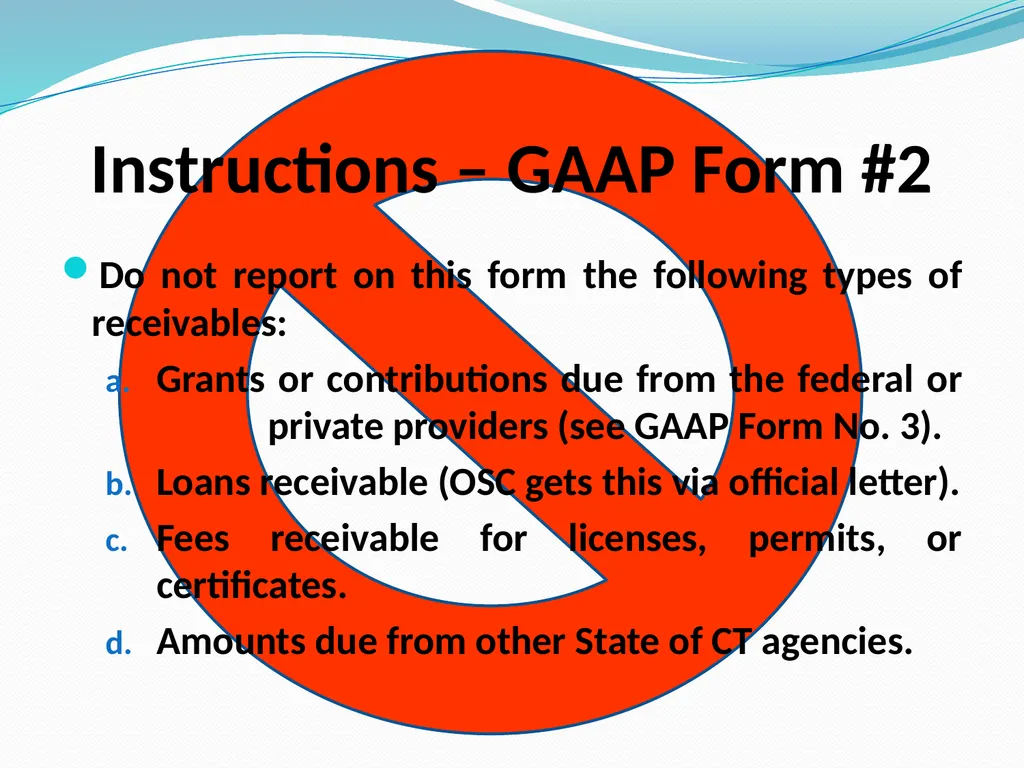 Instructions – GAAP Form #2

Do not report on this form the following types of receivables:

a. Grants or contributions due from the federal or private providers (see GAAP Form No. 3).

b. Loans receivable (OSC gets this via official letter).

c. Fees receivable for licenses, permits, or certificates.

d. Amounts due from other State of CT agencies.